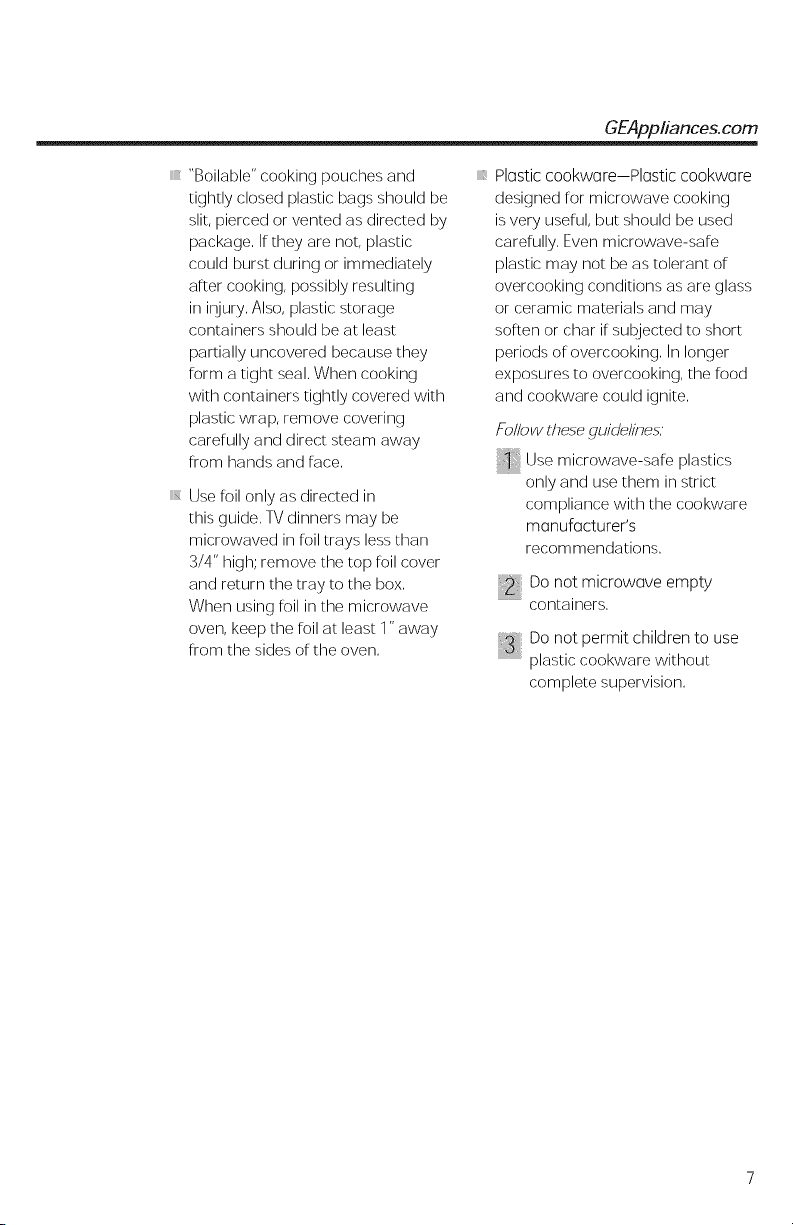 GEAppliances.com

"Boilable" cooking pouches and tightly closed plastic bags should be slit, pierced or vented as directed by package. If they are not, plastic could burst during or immediately after cooking, possibly resulting in injury. Also, plastic storage containers should be at least partially uncovered because they form a tight seal. When cooking with containers tightly covered with plastic wrap, remove covering carefully and direct steam away from hands and face.

Use foil only as directed in this guide. TV dinners may be microwaved in foil trays less than 3/4" high; remove the top foil cover and return the tray to the box. When using foil in the microwave oven, keep the foil at least 1" away from the sides of the oven.

Plastic cookware—Plastic cookware designed for microwave cooking is very useful, but should be used carefully. Even microwave-safe plastic may not be as tolerant of overcooking conditions as are glass or ceramic materials and may soften or char if subjected to short periods of overcooking. In longer exposures to overcooking, the food and cookware could ignite.

Follow these guidelines:

1 Use microwave-safe plastics only and use them in strict compliance with the cookware manufacturer's recommendations.

2 Do not microwave empty containers.

3 Do not permit children to use plastic cookware without complete supervision.

7